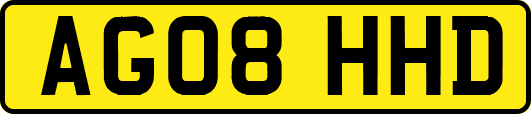 AG08 HHD